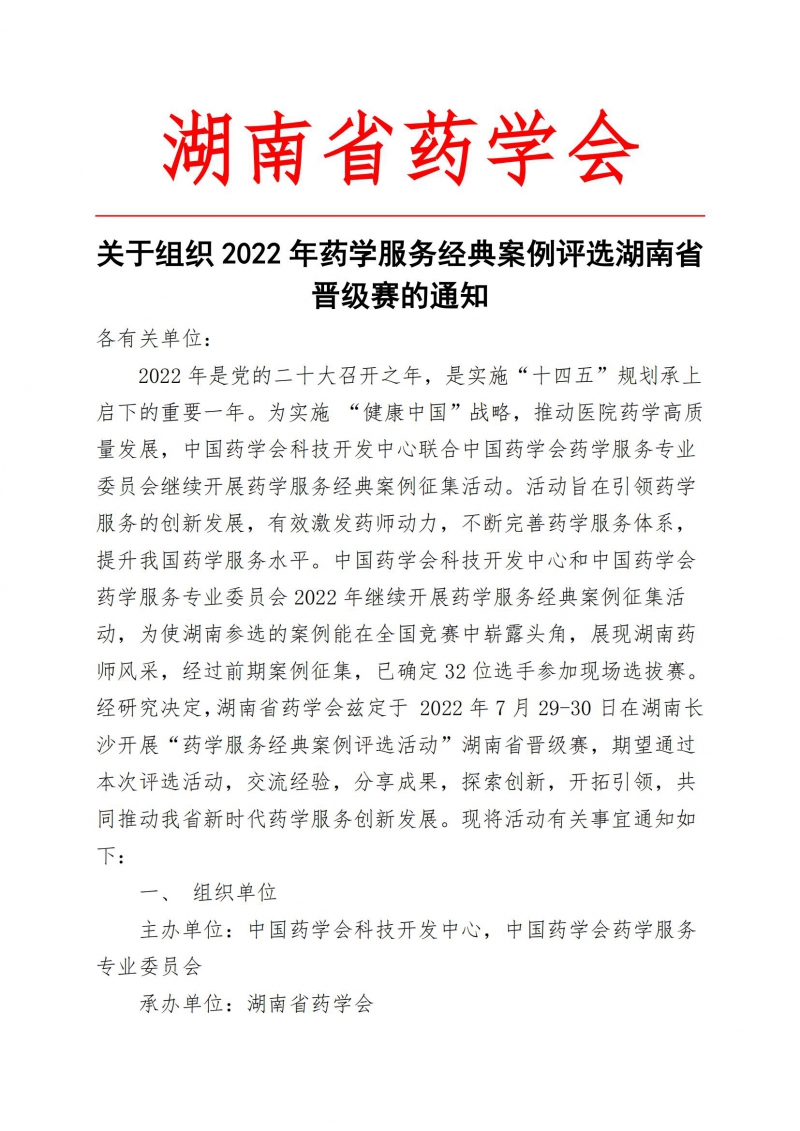 湖南省药学会

关于组织 2022 年药学服务经典案例评选湖南省晋级赛的通知

各有关单位：

2022 年是党的二十大召开之年，是实施“十四五”规划承上启下的重要一年。为实施 “健康中国”战略，推动医院药学高质量发展，中国药学会科技开发中心联合中国药学会药学服务专业委员会继续开展药学服务经典案例征集活动。活动旨在引领药学服务的创新发展，有效激发药师动力，不断完善药学服务体系，提升我国药学服务水平。中国药学会科技开发中心和中国药学会药学服务专业委员会 2022 年继续开展药学服务经典案例征集活动，为使湖南参选的案例能在全国竞赛中崭露头角，展现湖南药师风采，经过前期案例征集，已确定 32 位选手参加现场选拔赛。经研究决定，湖南省药学会兹定于 2022 年 7 月 29-30 日在湖南长沙开展“药学服务经典案例评选活动”湖南省晋级赛，期望通过本次评选活动，交流经验，分享成果，探索创新，开拓引领，共同推动我省新时代药学服务创新发展。现将活动有关事宜通知如下：

一、 组织单位

主办单位：中国药学会科技开发中心，中国药学会药学服务专业委员会

承办单位：湖南省药学会